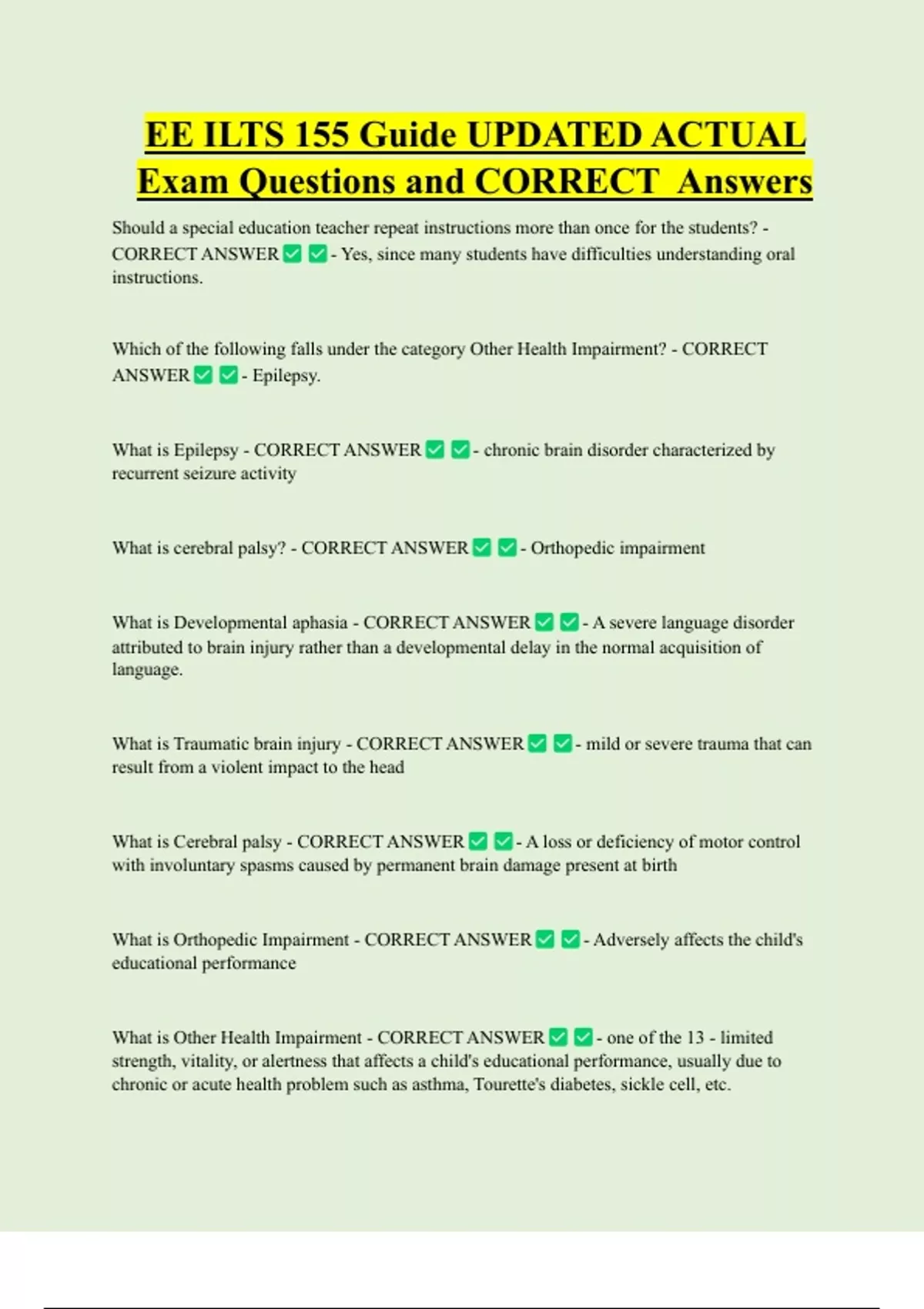 EE ILTS 155 Guide UPDATED ACTUAL Exam Questions and CORRECT Answers

Should a special education teacher repeat instructions more than once for the students? - CORRECT ANSWER ✅ ✅ - Yes, since many students have difficulties understanding oral instructions.

Which of the following falls under the category Other Health Impairment? - CORRECT ANSWER ✅ ✅ - Epilepsy.

What is Epilepsy - CORRECT ANSWER ✅ ✅ - chronic brain disorder characterized by recurrent seizure activity

What is cerebral palsy? - CORRECT ANSWER ✅ ✅ - Orthopedic impairment

What is Developmental aphasia - CORRECT ANSWER ✅ ✅ - A severe language disorder attributed to brain injury rather than a developmental delay in the normal acquisition of language.

What is Traumatic brain injury - CORRECT ANSWER ✅ ✅ - mild or severe trauma that can result from a violent impact to the head

What is Cerebral palsy - CORRECT ANSWER ✅ ✅ - A loss or deficiency of motor control with involuntary spasms caused by permanent brain damage present at birth

What is Orthopedic Impairment - CORRECT ANSWER ✅ ✅ - Adversely affects the child's educational performance

What is Other Health Impairment - CORRECT ANSWER ✅ ✅ - one of the 13 - limited strength, vitality, or alertness that affects a child's educational performance, usually due to chronic or acute health problem such as asthma, Tourette's diabetes, sickle cell, etc.